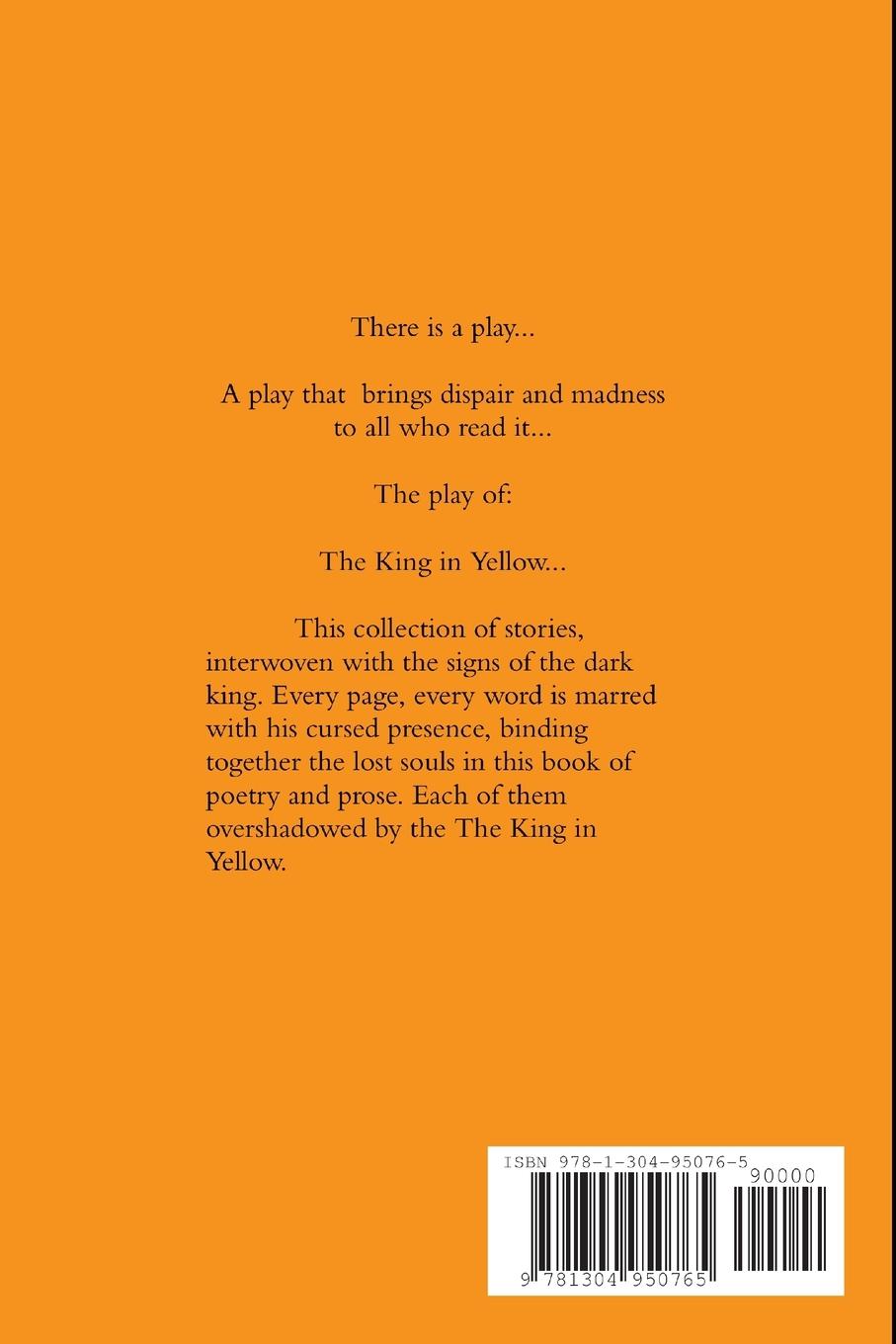 There is a play...

A play that brings dispair and madness to all who read it...

The play of:

The King in Yellow...

This collection of stories, interwoven with the signs of the dark king. Every page, every word is marred with his cursed presence, binding together the lost souls in this book of poetry and prose. Each of them overshadowed by the The King in Yellow.

ISBN 978-1-304-95076-5

90000

9 781304 950765